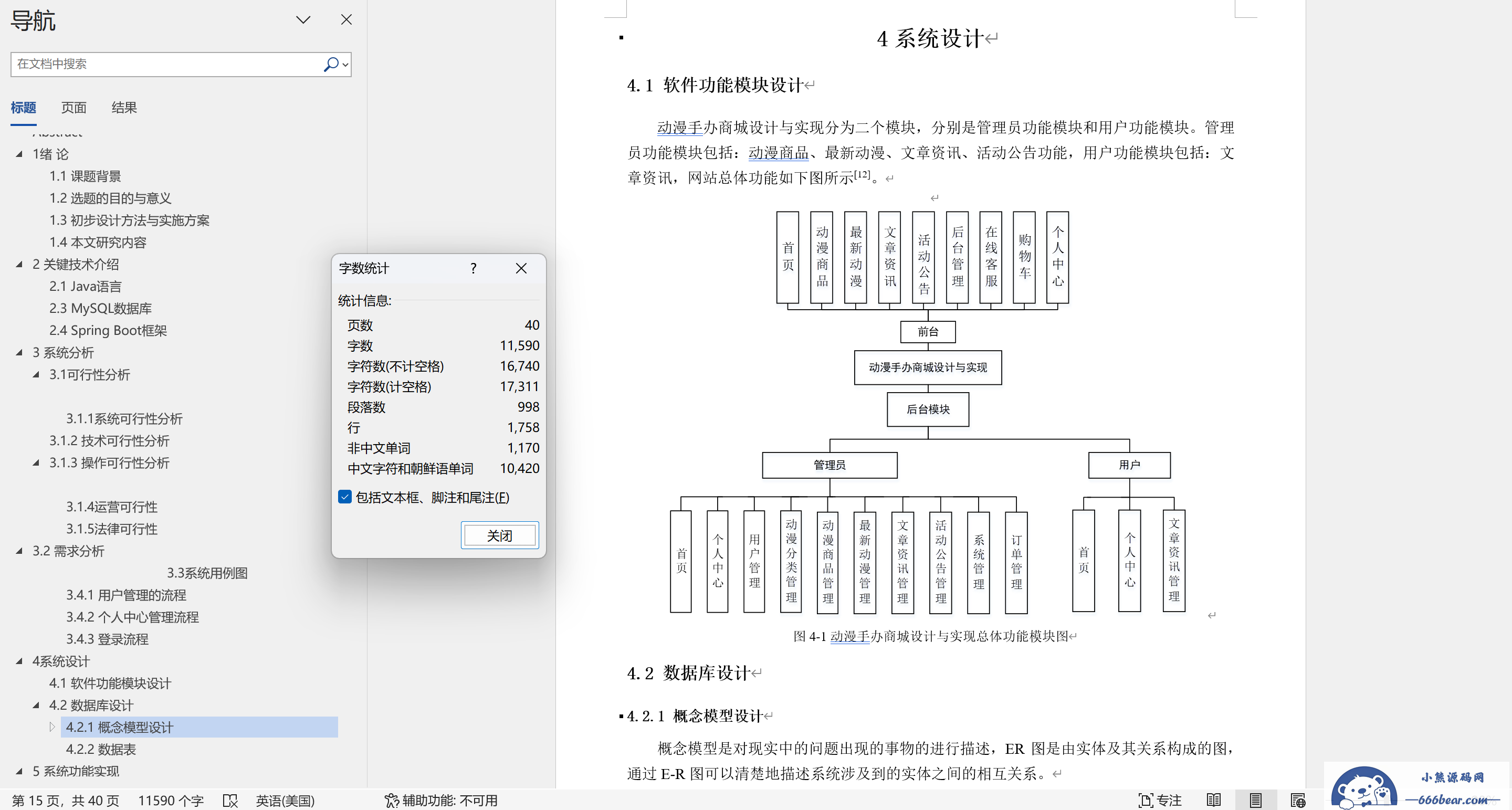 导航

在文档中搜索

标题 页面 结果

1绪 论
1.1 课题背景
1.2 选题的目的与意义
1.3 初步设计方法与实施方案
1.4 本文研究内容
2 关键技术介绍
2.1 Java语言
2.3 MySQL数据库
2.4 Spring Boot框架
3 系统分析
3.1可行性分析
3.1.1系统可行性分析
3.1.2 技术可行性分析
3.1.3 操作可行性分析
3.1.4运营可行性
3.1.5法律可行性
3.2 需求分析
3.3系统用例图
3.4.1 用户管理的流程
3.4.2 个人中心管理流程
3.4.3 登录流程
4系统设计
4.1 软件功能模块设计
4.2 数据库设计
4.2.1 概念模型设计
4.2.2 数据表
5 系统功能实现

字数统计 ?

统计信息:

| 页数 | 40 |
|---|---|
| 字数 | 11,590 |
| 字符数(不计空格) | 16,740 |
| 字符数(计空格) | 17,311 |
| 段落数 | 998 |
| 行 | 1,758 |
| 非中文单词 | 1,170 |
| 中文字符和朝鲜语单词 | 10,420 |

包括文本框、脚注和尾注(F)

关闭

4 系统设计

4.1 软件功能模块设计

动漫手办商城设计与实现分为二个模块，分别是管理员功能模块和用户功能模块。管理员功能模块包括：动漫商品、最新动漫、文章资讯、活动公告功能，用户功能模块包括：文章资讯，网站总体功能如下图所示$^{[12]}$。

首页 动漫商品 最新动漫 文章资讯 活动公告 后台管理 在线客服 购物车 个人中心

前台

动漫手办商城设计与实现

后台模块

管理员

用户

首页 个人中心 用户管理 动漫分类管理 动漫商品管理 最新动漫管理 文章资讯管理 活动公告管理 系统管理 订单管理

首页 个人中心 文章资讯管理

图 4-1 动漫手办商城设计与实现总体功能模块图

4.2 数据库设计

4.2.1 概念模型设计

概念模型是对现实中的问题出现的事物的进行描述，ER 图是由实体及其关系构成的图，通过 E-R 图可以清楚地描述系统涉及到的实体之间的相互关系。

第 15 页，共 40 页 11590 个字 英语(美国) 辅助功能: 不可用 专注

小熊源码网 —666bear.com—